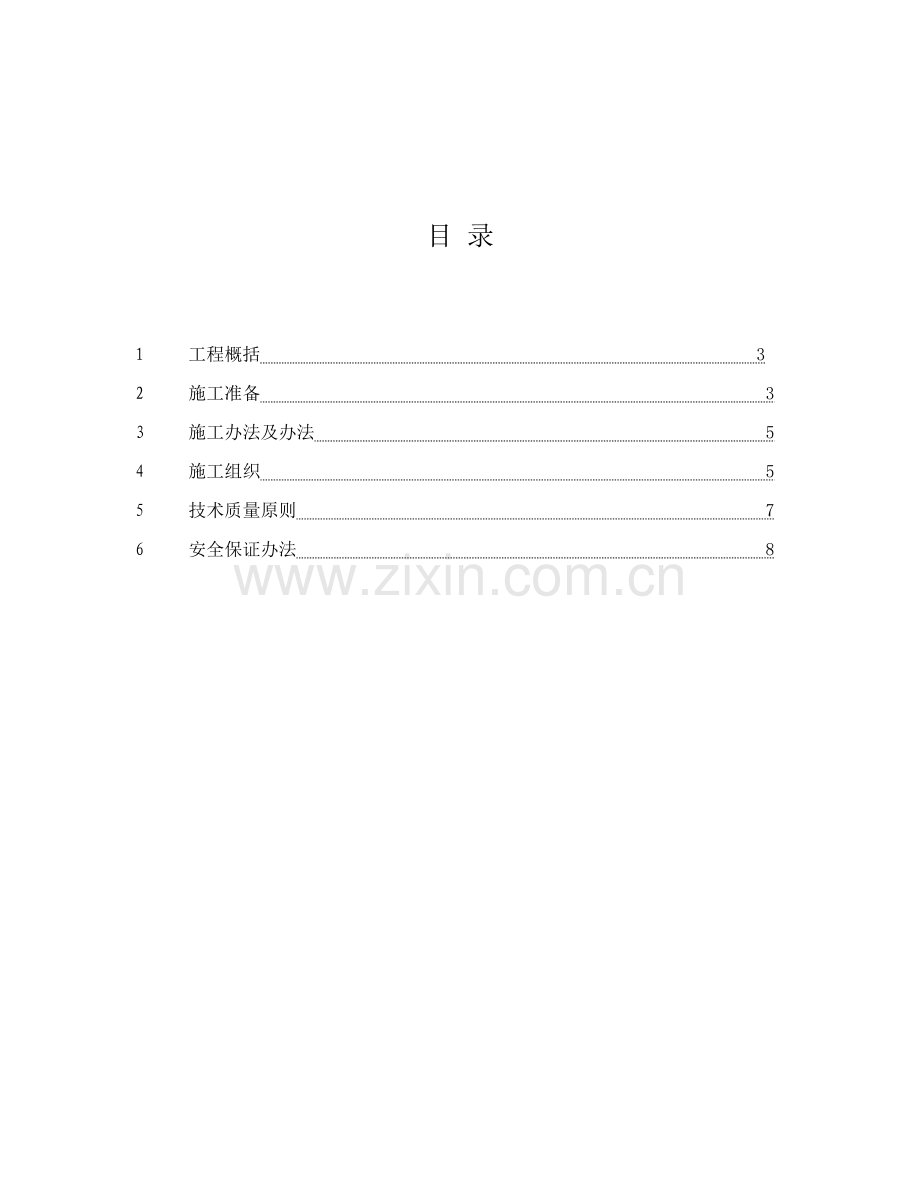 目 录

1 工程概括 3

2 施工准备 3

3 施工办法及办法 5

4 施工组织 5

5 技术质量原则 7

6 安全保证办法 8

www.zixin.com.cn